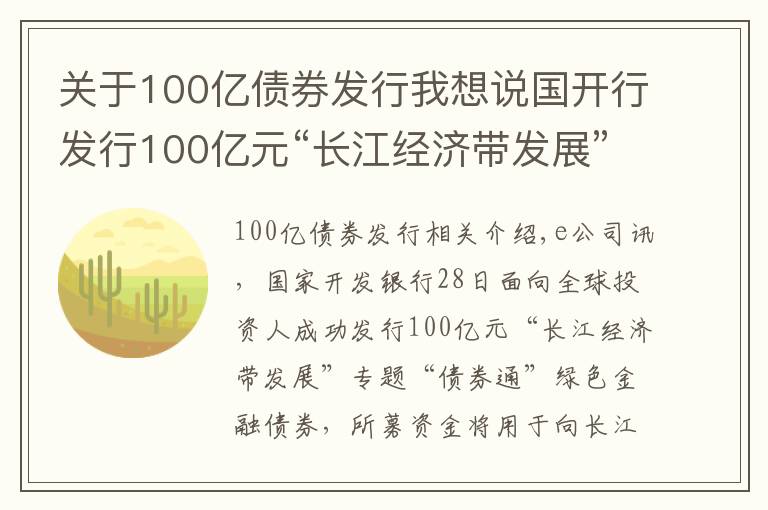 关于100亿债券发行我想说国开行发行100亿元“长江经济带发展”

100亿债券发行相关介绍，e公司讯，国家开发银行28日面向全球投资人成功发行100亿元“长江经济带发展”专题“债券通”绿色金融债券，所募资金将用于向长江